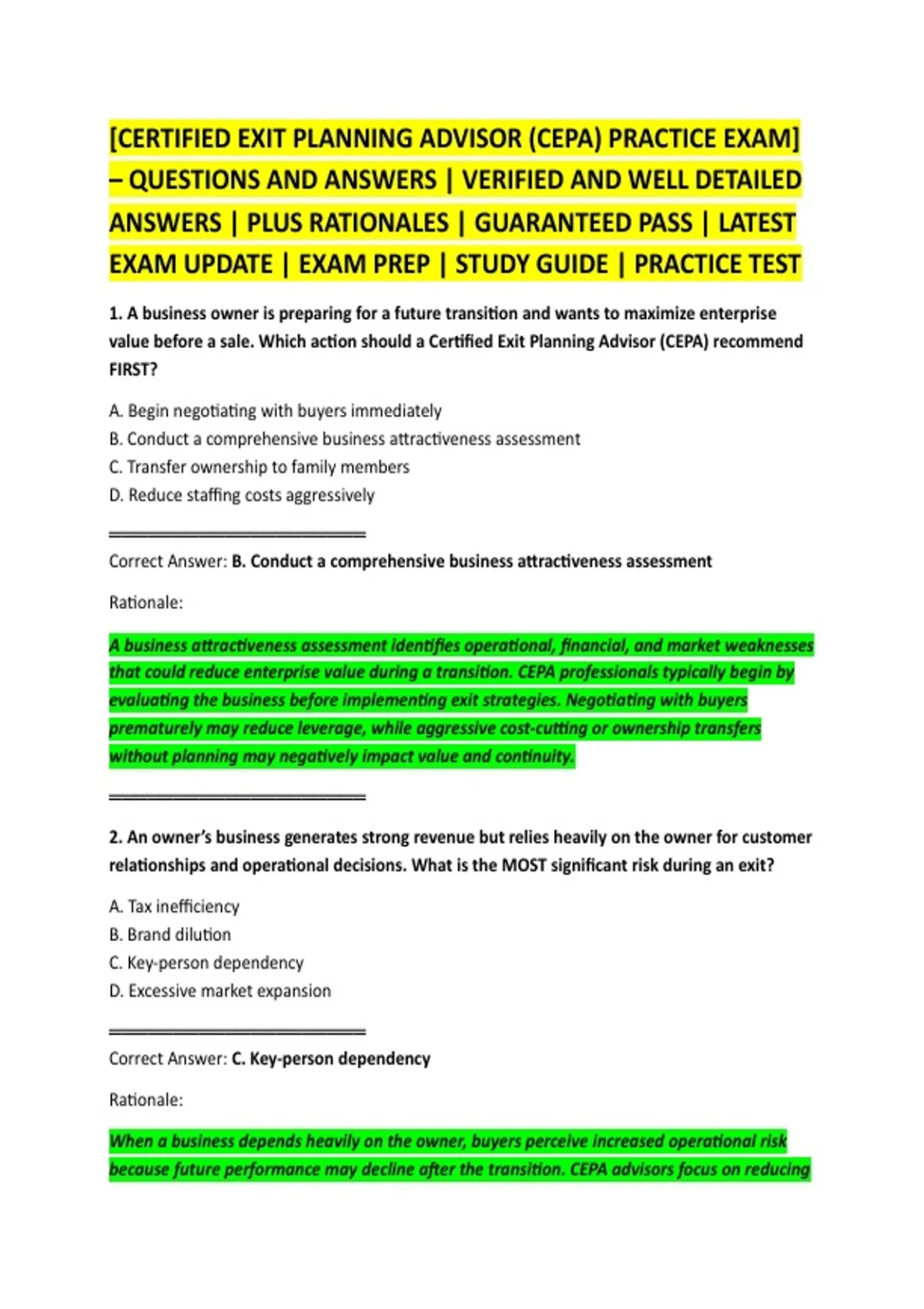 [CERTIFIED EXIT PLANNING ADVISOR (CEPA) PRACTICE EXAM] – QUESTIONS AND ANSWERS | VERIFIED AND WELL DETAILED ANSWERS | PLUS RATIONALES | GUARANTEED PASS | LATEST EXAM UPDATE | EXAM PREP | STUDY GUIDE | PRACTICE TEST

1. A business owner is preparing for a future transition and wants to maximize enterprise value before a sale. Which action should a Certified Exit Planning Advisor (CEPA) recommend FIRST?

A. Begin negotiating with buyers immediately
B. Conduct a comprehensive business attractiveness assessment
C. Transfer ownership to family members
D. Reduce staffing costs aggressively

Correct Answer: B. Conduct a comprehensive business attractiveness assessment

Rationale:

A business attractiveness assessment identifies operational, financial, and market weaknesses that could reduce enterprise value during a transition. CEPA professionals typically begin by evaluating the business before implementing exit strategies. Negotiating with buyers prematurely may reduce leverage, while aggressive cost-cutting or ownership transfers without planning may negatively impact value and continuity.

2. An owner's business generates strong revenue but relies heavily on the owner for customer relationships and operational decisions. What is the MOST significant risk during an exit?

A. Tax inefficiency
B. Brand dilution
C. Key-person dependency
D. Excessive market expansion

Correct Answer: C. Key-person dependency

Rationale:

When a business depends heavily on the owner, buyers perceive increased operational risk because future performance may decline after the transition. CEPA advisors focus on reducing